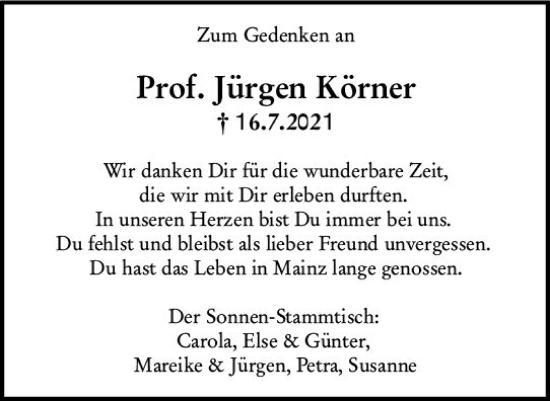 Zum Gedenken an

Prof. Jürgen Körner
† 16.7.2021

Wir danken Dir für die wunderbare Zeit,
die wir mit Dir erleben durften.
In unseren Herzen bist Du immer bei uns.
Du fehlst und bleibst als lieber Freund unvergessen.
Du hast das Leben in Mainz lange genossen.

Der Sonnen-Stammtisch:
Carola, Else & Günter,
Mareike & Jürgen, Petra, Susanne